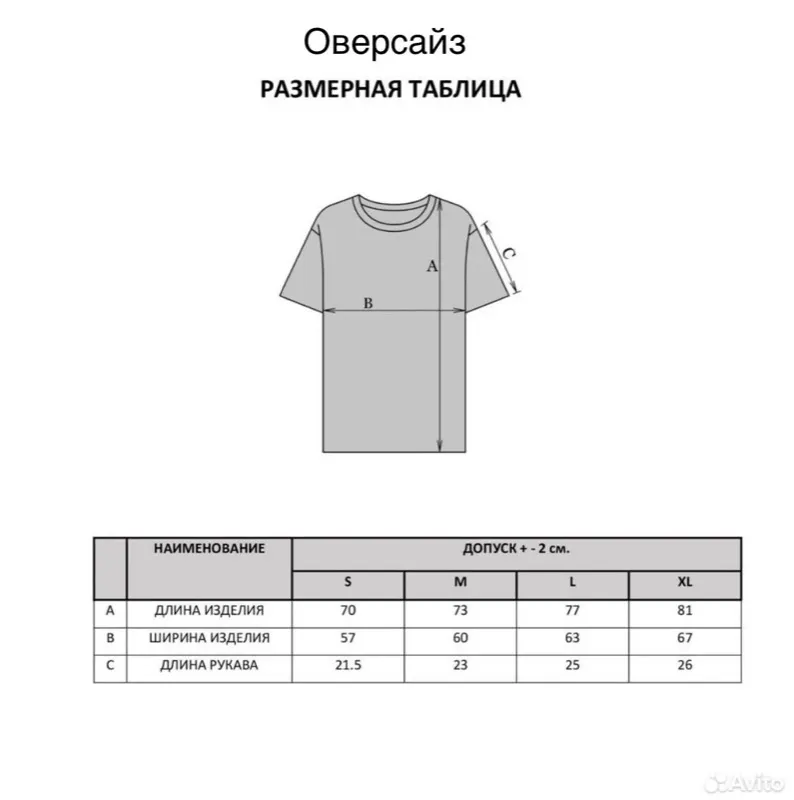 Оверсайз

РАЗМЕРНАЯ ТАБЛИЦА

A

B

C

|  | НАИМЕНОВАНИЕ | ДОПУСК + - 2 см. | | | |
|---|---|---|---|---|---|
|  |  | S | M | L | XL |
| A | ДЛИНА ИЗДЕЛИЯ | 70 | 73 | 77 | 81 |
| B | ШИРИНА ИЗДЕЛИЯ | 57 | 60 | 63 | 67 |
| C | ДЛИНА РУКАВА | 21.5 | 23 | 25 | 26 |

Avito